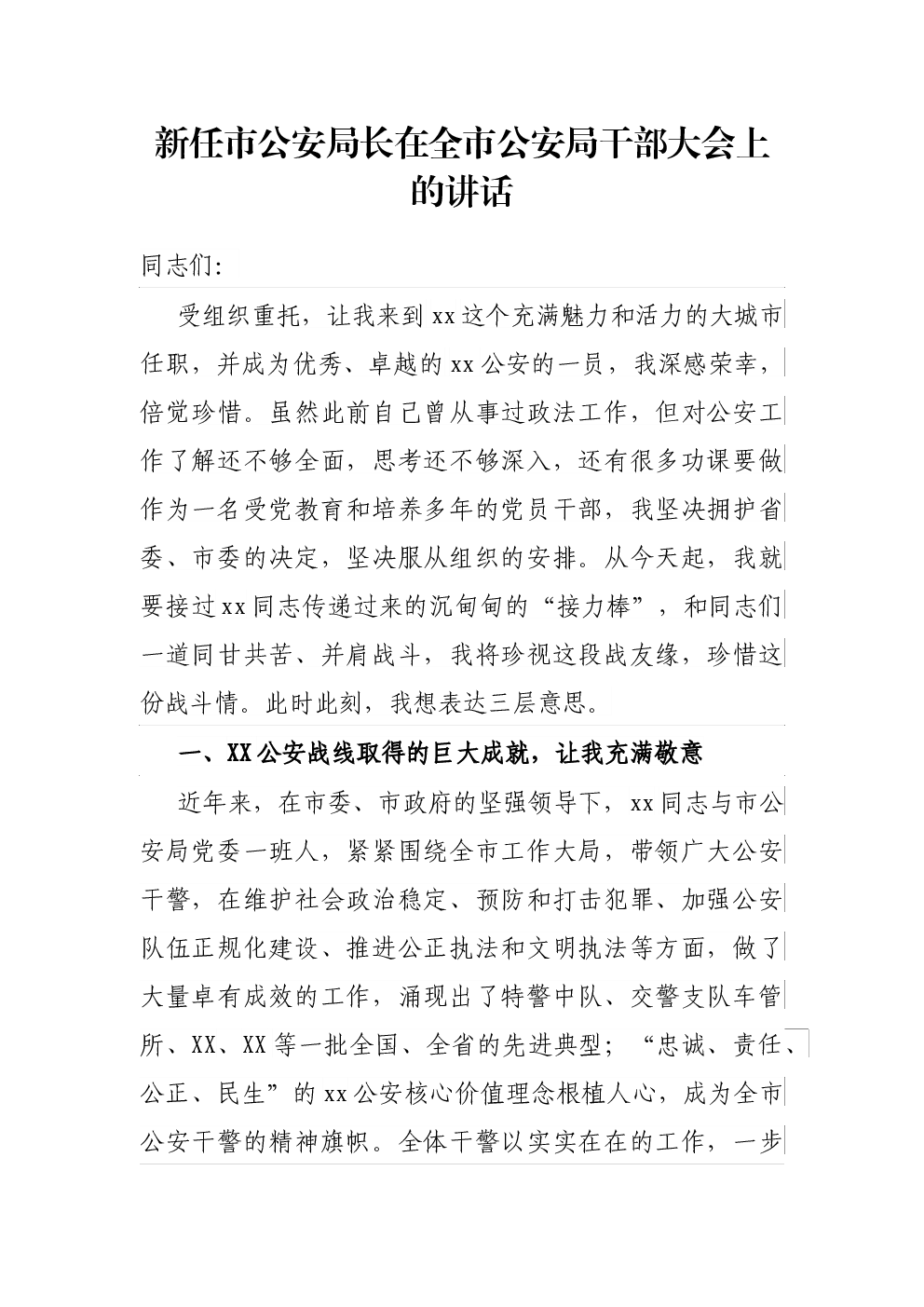 新任市公安局长在全市公安局干部大会上的讲话

同志们:

受组织重托，让我来到xx这个充满魅力和活力的大城市任职，并成为优秀、卓越的xx公安的一员，我深感荣幸，倍觉珍惜。虽然此前自己曾从事过政法工作，但对公安工作了解还不够全面，思考还不够深入，还有很多功课要做作为一名受党教育和培养多年的党员干部，我坚决拥护省委、市委的决定，坚决服从组织的安排。从今天起，我就要接过xx同志传递过来的沉甸甸的“接力棒”，和同志们一道同甘共苦、并肩战斗，我将珍视这段战友缘，珍惜这份战斗情。此时此刻，我想表达三层意思。

一、XX公安战线取得的巨大成就，让我充满敬意

近年来，在市委、市政府的坚强领导下，xx同志与市公安局党委一班人，紧紧围绕全市工作大局，带领广大公安干警，在维护社会政治稳定、预防和打击犯罪、加强公安队伍正规化建设、推进公正执法和文明执法等方面，做了大量卓有成效的工作，涌现出了特警中队、交警支队车管所、XX、XX等一批全国、全省的先进典型；“忠诚、责任、公正、民生”的xx公安核心价值理念根植人心，成为全市公安干警的精神旗帜。全体干警以实实在在的工作，一步